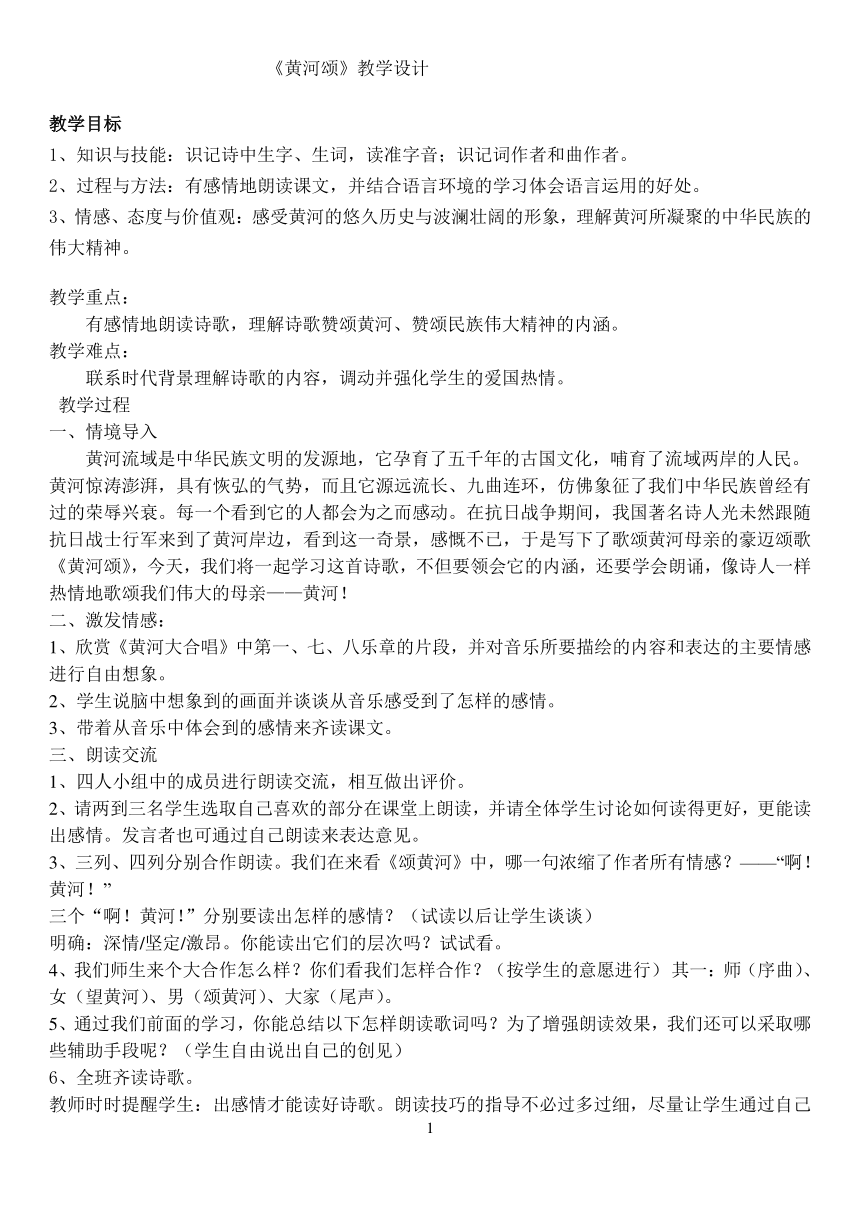 《黄河颂》教学设计

教学目标
1、知识与技能：识记诗中生字、生词，读准字音；识记词作者和曲作者。
2、过程与方法：有感情地朗读课文，并结合语言环境的学习体会语言运用的好处。
3、情感、态度与价值观：感受黄河的悠久历史与波澜壮阔的形象，理解黄河所凝聚的中华民族的伟大精神。

教学重点：
有感情地朗读诗歌，理解诗歌赞颂黄河、赞颂民族伟大精神的内涵。
教学难点：
联系时代背景理解诗歌的内容，调动并强化学生的爱国热情。
教学过程
一、情境导入
黄河流域是中华民族文明的发源地，它孕育了五千年的古国文化，哺育了流域两岸的人民。黄河惊涛澎湃，具有恢弘的气势，而且它源远流长、九曲连环，仿佛象征了我们中华民族曾经有过的荣辱兴衰。每一个看到它的人都会为之而感动。在抗日战争期间，我国著名诗人光未然跟随抗日战士行军来到了黄河岸边，看到这一奇景，感慨不已，于是写下了歌颂黄河母亲的豪迈颂歌《黄河颂》，今天，我们将一起学习这首诗歌，不但要领会它的内涵，还要学会朗诵，像诗人一样热情地歌颂我们伟大的母亲——黄河！
二、激发情感：
1、欣赏《黄河大合唱》中第一、七、八乐章的片段，并对音乐所要描绘的内容和表达的主要情感进行自由想象。
2、学生说脑中想象到的画面并谈谈从音乐感受到了怎样的感情。
3、带着从音乐中体会到的感情来齐读课文。
三、朗读交流
1、四人小组中的成员进行朗读交流，相互做出评价。
2、请两到三名学生选取自己喜欢的部分在课堂上朗读，并请全体学生讨论如何读得更好，更能读出感情。发言者也可通过自己朗读来表达意见。
3、三列、四列分别合作朗读。我们在来看《颂黄河》中，哪一句浓缩了作者所有情感？——“啊！黄河！”
三个“啊！黄河！”分别要读出怎样的感情？（试读以后让学生谈谈）
明确：深情/坚定/激昂。你能读出它们的层次吗？试试看。
4、我们师生来个大合作怎么样？你们看我们怎样合作？（按学生的意愿进行）其一：师（序曲）、女（望黄河）、男（颂黄河）、大家（尾声）。
5、通过我们前面的学习，你能总结以下怎样朗读歌词吗？为了增强朗读效果，我们还可以采取哪些辅助手段呢？（学生自由说出自己的创见）
6、全班齐读诗歌。
教师时时提醒学生：出感情才能读好诗歌。朗读技巧的指导不必过多过细，尽量让学生通过自己
1